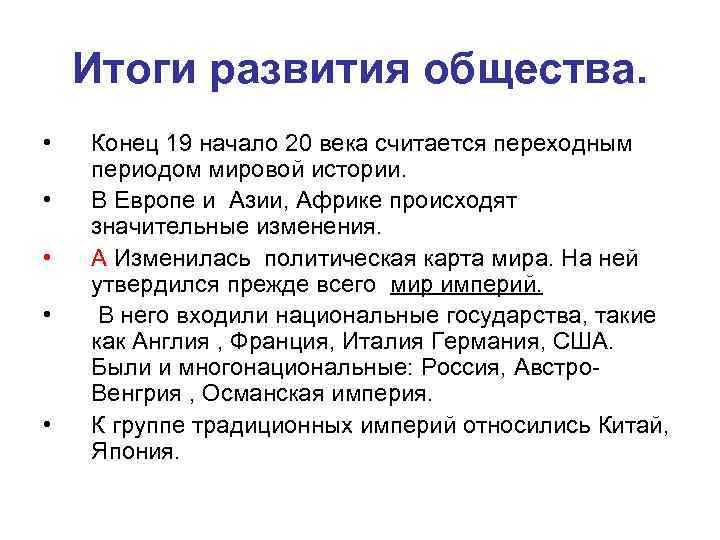 Итоги развития общества.

• Конец 19 начало 20 века считается переходным периодом мировой истории.

• В Европе и Азии, Африке происходят значительные изменения.

• А Изменилась политическая карта мира. На ней утвердился прежде всего мир империй.

• В него входили национальные государства, такие как Англия , Франция, Италия Германия, США. Были и многонациональные: Россия, Австро-Венгрия , Османская империя.

• К группе традиционных империй относились Китай, Япония.